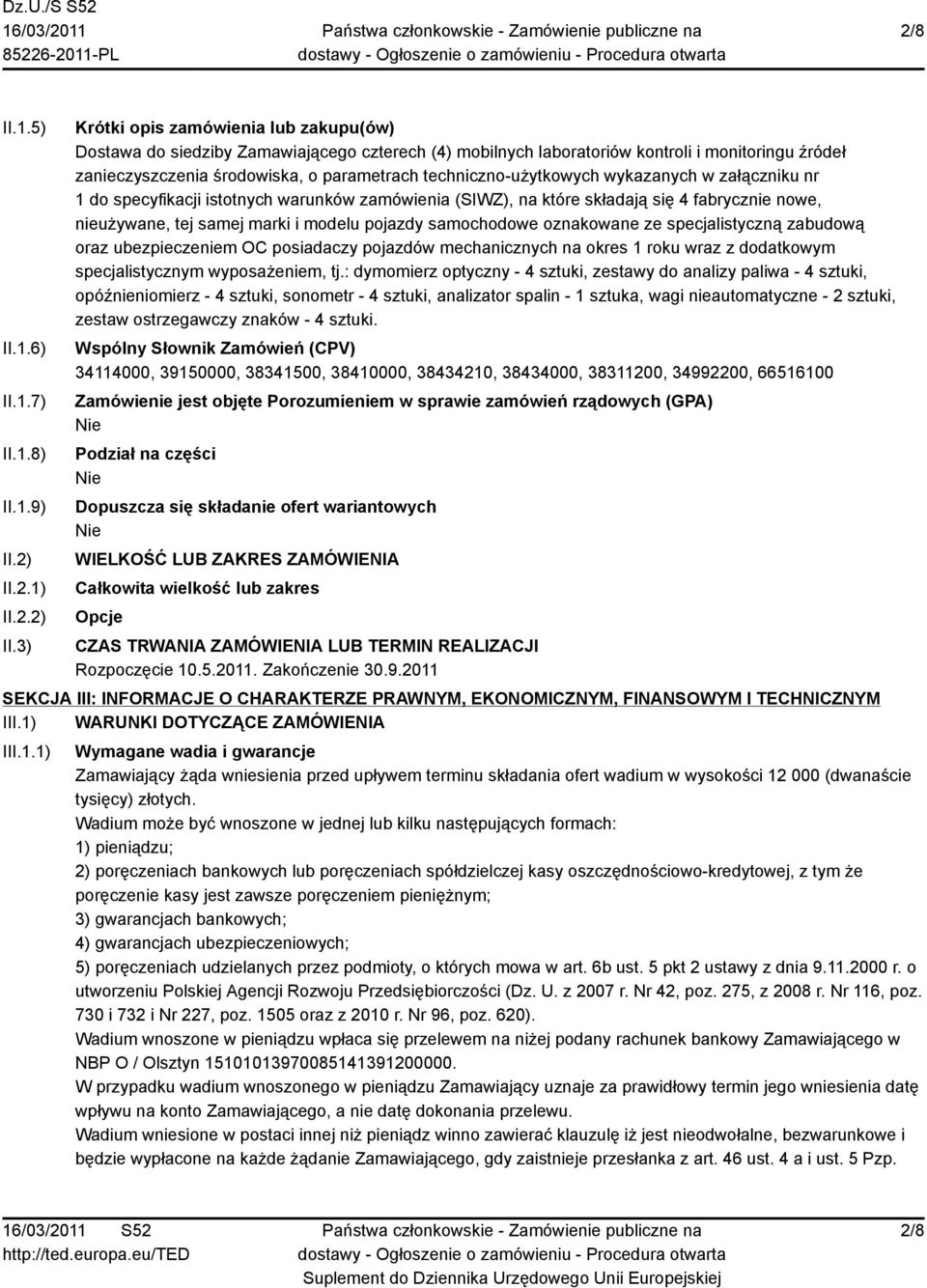 Dz.U./S S52
16/03/2011
85226-2011-PL

Państwa członkowskie - Zamówienie publiczne na dostawy - Ogłoszenie o zamówieniu - Procedura otwarta

2/8

II.1.5) Krótki opis zamówienia lub zakupu(ów)
Dostawa do siedziby Zamawiającego czterech (4) mobilnych laboratoriów kontroli i monitoringu źródeł zanieczyszczenia środowiska, o parametrach techniczno-użytkowych wykazanych w załączniku nr 1 do specyfikacji istotnych warunków zamówienia (SIWZ), na które składają się 4 fabrycznie nowe, nieużywane, tej samej marki i modelu pojazdy samochodowe oznakowane ze specjalistyczną zabudową oraz ubezpieczeniem OC posiadaczy pojazdów mechanicznych na okres 1 roku wraz z dodatkowym specjalistycznym wyposażeniem, tj.: dymomierz optyczny - 4 sztuki, zestawy do analizy paliwa - 4 sztuki, opóźnieniomierz - 4 sztuki, sonometr - 4 sztuki, analizator spalin - 1 sztuka, wagi nieautomatyczne - 2 sztuki, zestaw ostrzegawczy znaków - 4 sztuki.

II.1.6) Wspólny Słownik Zamówień (CPV)
34114000, 39150000, 38341500, 38410000, 38434210, 38434000, 38311200, 34992200, 66516100

II.1.7) Zamówienie jest objęte Porozumieniem w sprawie zamówień rządowych (GPA)
Nie

II.1.8) Podział na części
Nie

II.1.9) Dopuszcza się składanie ofert wariantowych
Nie

II.2) WIELKOŚĆ LUB ZAKRES ZAMÓWIENIA

II.2.1) Całkowita wielkość lub zakres

II.2.2) Opcje

II.3) CZAS TRWANIA ZAMÓWIENIA LUB TERMIN REALIZACJI
Rozpoczęcie 10.5.2011. Zakończenie 30.9.2011

SEKCJA III: INFORMACJE O CHARAKTERZE PRAWNYM, EKONOMICZNYM, FINANSOWYM I TECHNICZNYM

III.1) WARUNKI DOTYCZĄCE ZAMÓWIENIA

III.1.1) Wymagane wadia i gwarancje
Zamawiający żąda wniesienia przed upływem terminu składania ofert wadium w wysokości 12 000 (dwanaście tysięcy) złotych.
Wadium może być wnoszone w jednej lub kilku następujących formach:
1) pieniądzu;
2) poręczeniach bankowych lub poręczeniach spółdzielczej kasy oszczędnościowo-kredytowej, z tym że poręczenie kasy jest zawsze poręczeniem pieniężnym;
3) gwarancjach bankowych;
4) gwarancjach ubezpieczeniowych;
5) poręczeniach udzielanych przez podmioty, o których mowa w art. 6b ust. 5 pkt 2 ustawy z dnia 9.11.2000 r. o utworzeniu Polskiej Agencji Rozwoju Przedsiębiorczości (Dz. U. z 2007 r. Nr 42, poz. 275, z 2008 r. Nr 116, poz. 730 i 732 i Nr 227, poz. 1505 oraz z 2010 r. Nr 96, poz. 620).
Wadium wnoszone w pieniądzu wpłaca się przelewem na niżej podany rachunek bankowy Zamawiającego w NBP O / Olsztyn 15101013970085141391200000.
W przypadku wadium wnoszonego w pieniądzu Zamawiający uznaje za prawidłowy termin jego wniesienia datę wpływu na konto Zamawiającego, a nie datę dokonania przelewu.
Wadium wniesione w postaci innej niż pieniądz winno zawierać klauzulę iż jest nieodwołalne, bezwarunkowe i będzie wypłacone na każde żądanie Zamawiającego, gdy zaistnieje przesłanka z art. 46 ust. 4 a i ust. 5 Pzp.

16/03/2011 S52
http://ted.europa.eu/TED

Państwa członkowskie - Zamówienie publiczne na dostawy - Ogłoszenie o zamówieniu - Procedura otwarta
Suplement do Dziennika Urzędowego Unii Europejskiej

2/8